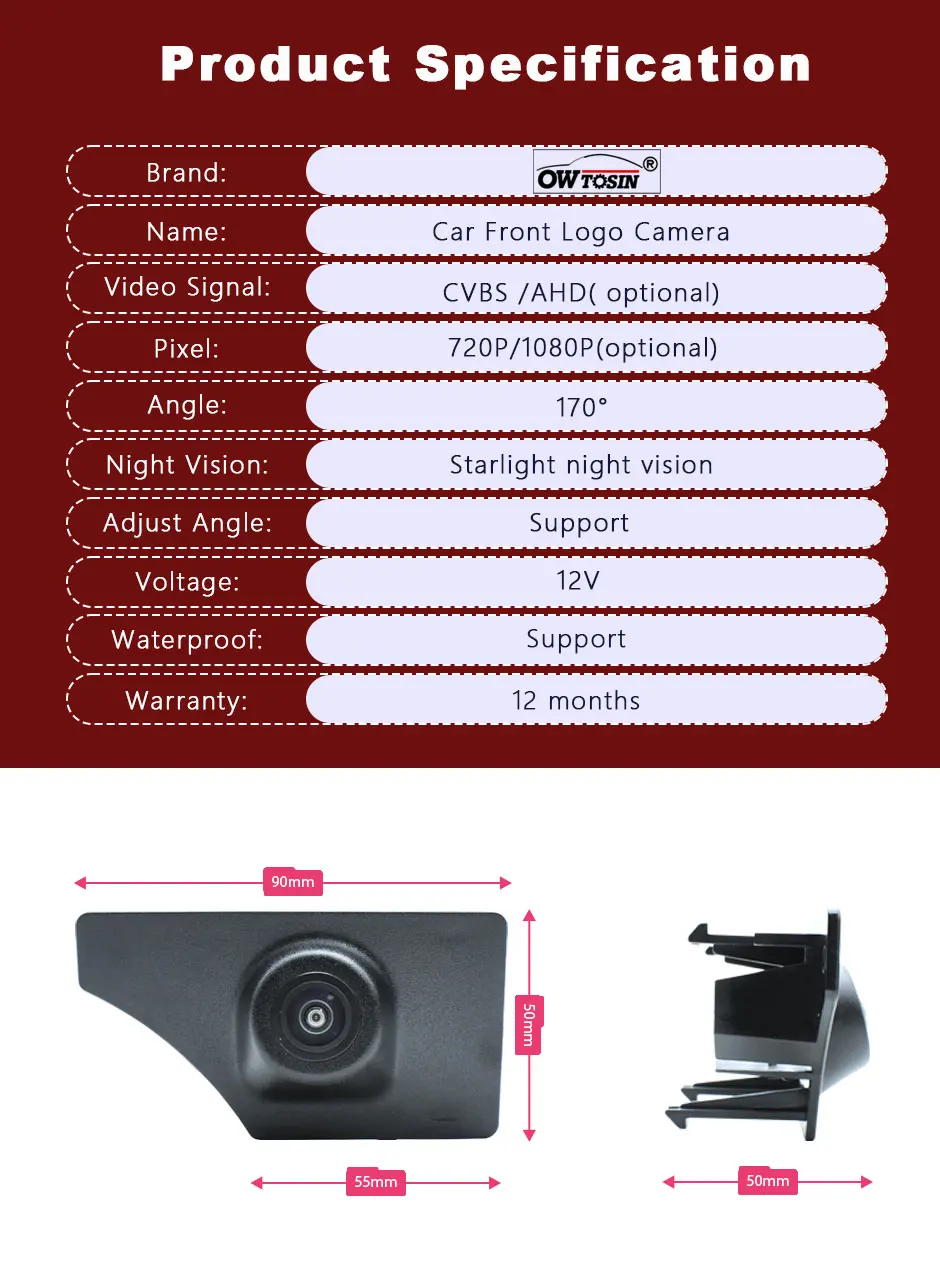 Product Specification

| Brand: | OWTOSIN® |
|---|---|
| Name: | Car Front Logo Camera |
| Video Signal: | CVBS /AHD( optional) |
| Pixel: | 720P/1080P(optional) |
| Angle: | 170° |
| Night Vision: | Starlight night vision |
| Adjust Angle: | Support |
| Voltage: | 12V |
| Waterproof: | Support |
| Warranty: | 12 months |

90mm

50mm

55mm

50mm